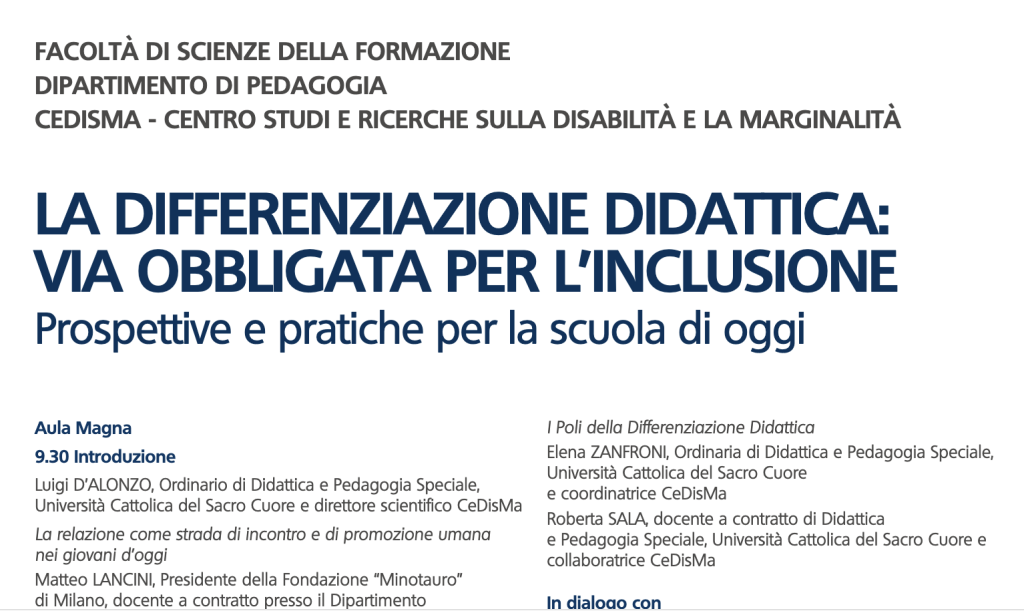 FACOLTÀ DI SCIENZE DELLA FORMAZIONE
DIPARTIMENTO DI PEDAGOGIA
CEDISMA - CENTRO STUDI E RICERCHE SULLA DISABILITÀ E LA MARGINALITÀ

LA DIFFERENZIAZIONE DIDATTICA: VIA OBBLIGATA PER L'INCLUSIONE
Prospettive e pratiche per la scuola di oggi

Aula Magna

9.30 Introduzione

Luigi D'ALONZO, Ordinario di Didattica e Pedagogia Speciale, Università Cattolica del Sacro Cuore e direttore scientifico CeDisMa

La relazione come strada di incontro e di promozione umana nei giovani d'oggi

Matteo LANCINI, Presidente della Fondazione "Minotauro" di Milano, docente a contratto presso il Dipartimento

I Poli della Differenziazione Didattica

Elena ZANFRONI, Ordinaria di Didattica e Pedagogia Speciale, Università Cattolica del Sacro Cuore e coordinatrice CeDisMa

Roberta SALA, docente a contratto di Didattica e Pedagogia Speciale, Università Cattolica del Sacro Cuore e collaboratrice CeDisMa

In dialogo con